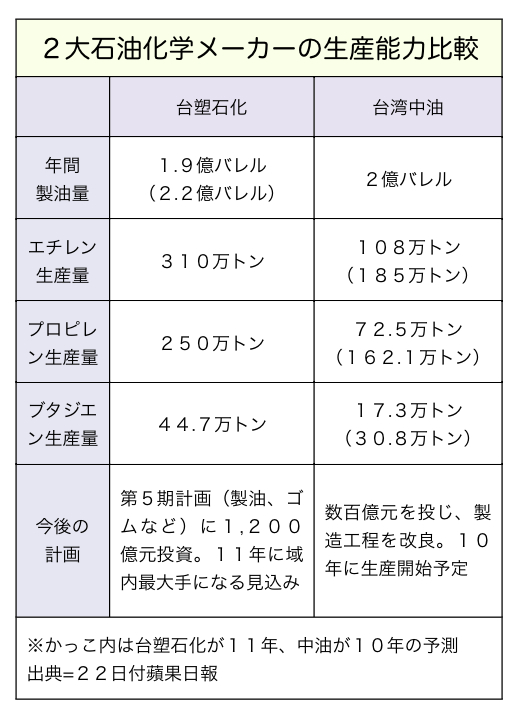 ２大石油化学メーカーの生産能力比較

| | 台塑石化 | 台湾中油 |
|---|---|---|
| 年間製油量 | １.９億バレル（２.２億バレル） | ２億バレル |
| エチレン生産量 | ３１０万トン | １０８万トン（１８５万トン） |
| プロピレン生産量 | ２５０万トン | ７２.５万トン（１６２.１万トン） |
| ブタジエン生産量 | ４４.７万トン | １７.３万トン（３０.８万トン） |
| 今後の計画 | 第５期計画（製油、ゴムなど）に１,２００億元投資。１１年に域内最大手になる見込み | 数百億元を投じ、製造工程を改良。１０年に生産開始予定 |

※かっこ内は台塑石化が１１年、中油が１０年の予測
出典=２２日付蘋果日報